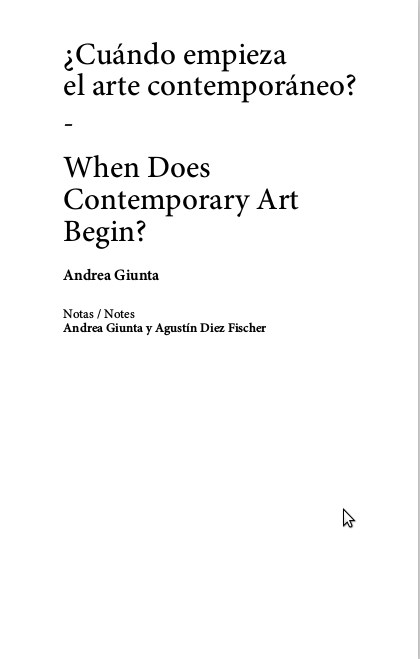 ¿Cuándo empieza el arte contemporáneo?

-

When Does Contemporary Art Begin?

Andrea Giunta

Notas / Notes
Andrea Giunta y Agustín Diez Fischer